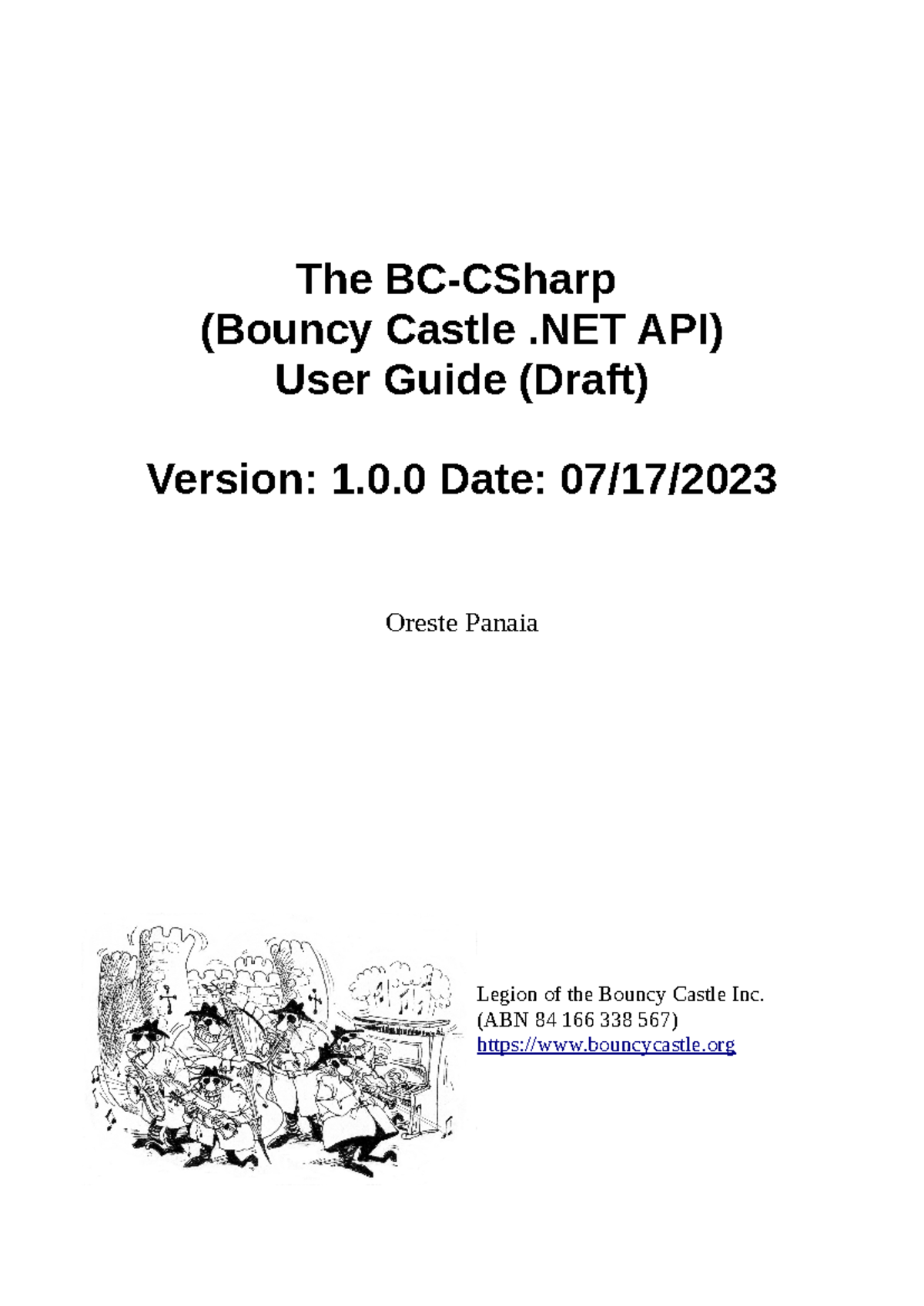 The BC-CSharp
(Bouncy Castle .NET API)
User Guide (Draft)

Version: 1.0.0 Date: 07/17/2023

Oreste Panaia

Legion of the Bouncy Castle Inc.
(ABN 84 166 338 567)
https://www.bouncycastle.org